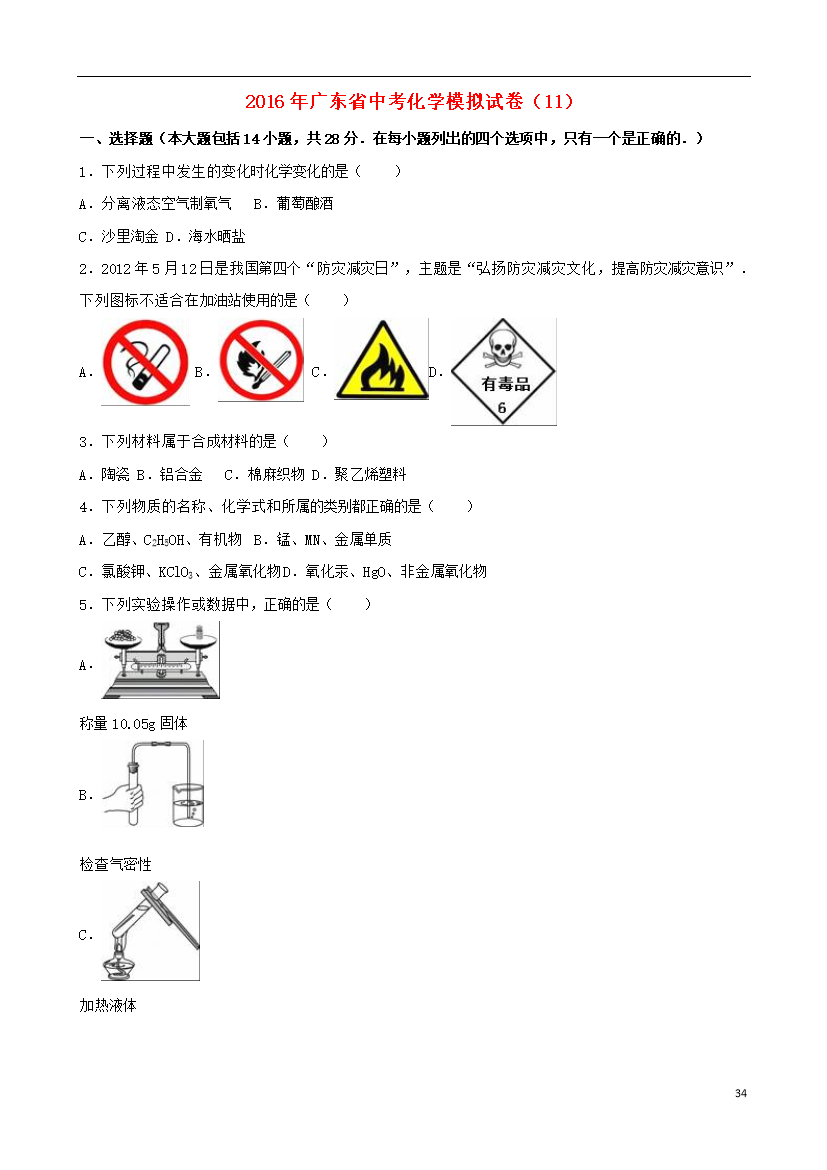 2016年广东省中考化学模拟试卷（11）

一、选择题（本大题包括14小题，共28分．在每小题列出的四个选项中，只有一个是正确的．）

1．下列过程中发生的变化时化学变化的是（　　）

A．分离液态空气制氧气　B．葡萄酿酒

C．沙里淘金 D．海水晒盐

2．2012年5月12日是我国第四个“防灾减灾日”，主题是“弘扬防灾减灾文化，提高防灾减灾意识”．下列图标不适合在加油站使用的是（　　）

A． B． C． D． 有毒品 6

3．下列材料属于合成材料的是（　　）

A．陶瓷 B．铝合金　C．棉麻织物 D．聚乙烯塑料

4．下列物质的名称、化学式和所属的类别都正确的是（　　）

A．乙醇、$C_2H_5OH$、有机物　B．锰、MN、金属单质

C．氯酸钾、$KClO_3$、金属氧化物D．氧化汞、HgO、非金属氧化物

5．下列实验操作或数据中，正确的是（　　）

A．

称量10.05g固体

B．

检查气密性

C．

加热液体

34